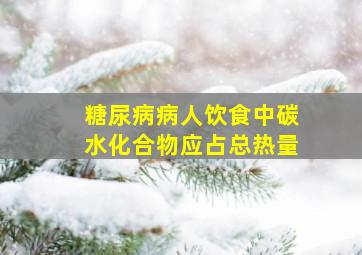 糖尿病病人饮食中碳水化合物应占总热量